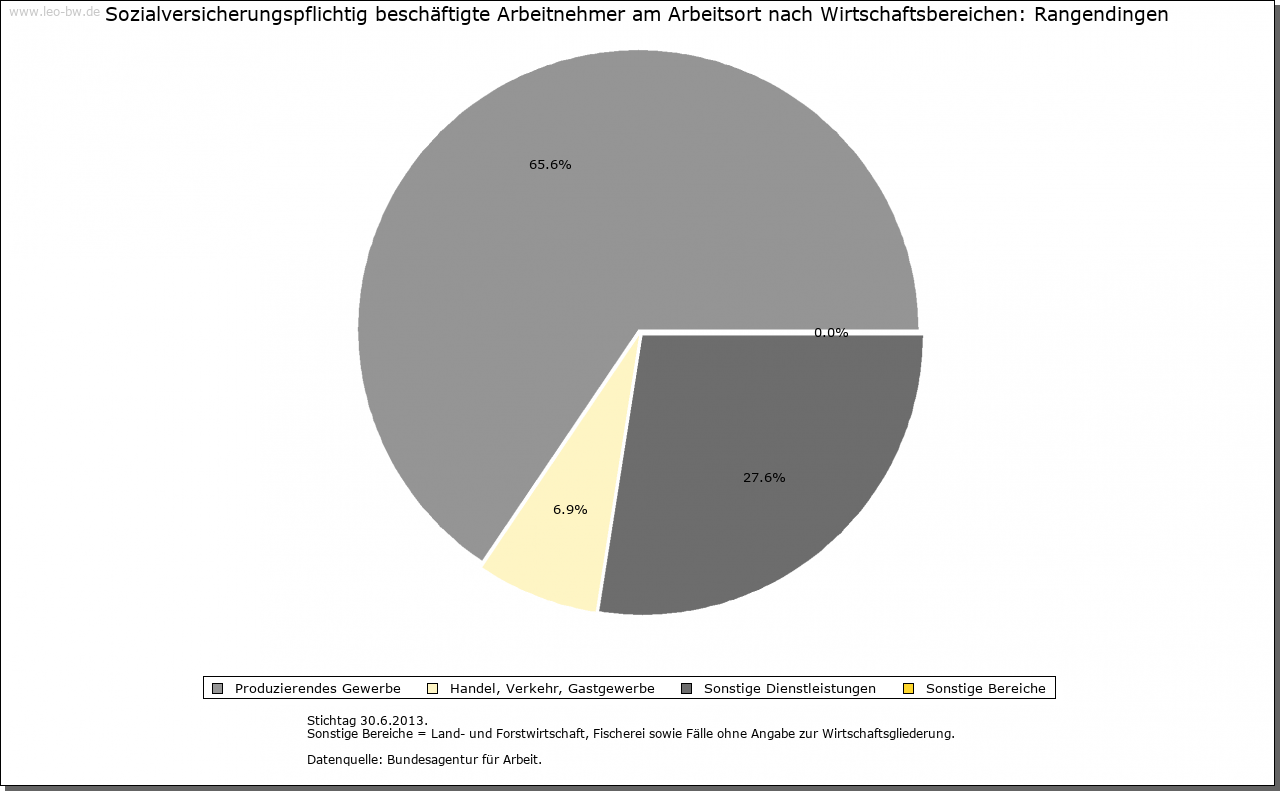 www.leo-bw.de Sozialversicherungspflichtig beschäftigte Arbeitnehmer am Arbeitsort nach Wirtschaftsbereichen: Rangendingen

65.6%

0.0%

27.6%

6.9%

Produzierendes Gewerbe
Handel, Verkehr, Gastgewerbe
Sonstige Dienstleistungen
Sonstige Bereiche

Stichtag 30.6.2013.
Sonstige Bereiche = Land- und Forstwirtschaft, Fischerei sowie Fälle ohne Angabe zur Wirtschaftsgliederung.

Datenquelle: Bundesagentur für Arbeit.